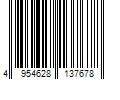 4 954628 137678